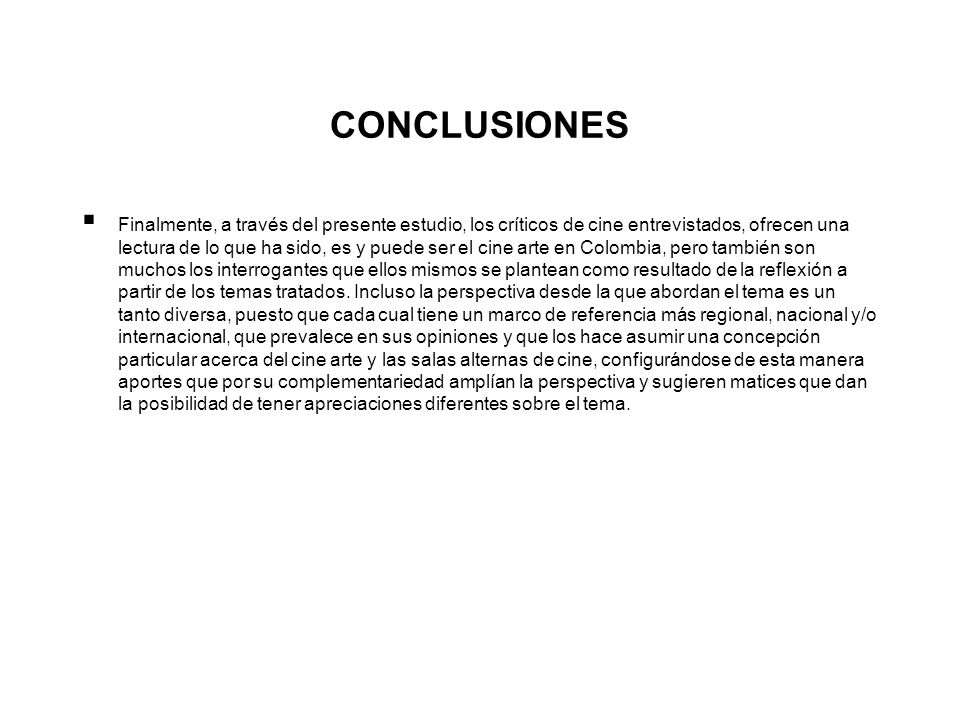 CONCLUSIONES

▪ Finalmente, a través del presente estudio, los críticos de cine entrevistados, ofrecen una lectura de lo que ha sido, es y puede ser el cine arte en Colombia, pero también son muchos los interrogantes que ellos mismos se plantean como resultado de la reflexión a partir de los temas tratados. Incluso la perspectiva desde la que abordan el tema es un tanto diversa, puesto que cada cual tiene un marco de referencia más regional, nacional y/o internacional, que prevalece en sus opiniones y que los hace asumir una concepción particular acerca del cine arte y las salas alternas de cine, configurándose de esta manera aportes que por su complementariedad amplían la perspectiva y sugieren matices que dan la posibilidad de tener apreciaciones diferentes sobre el tema.